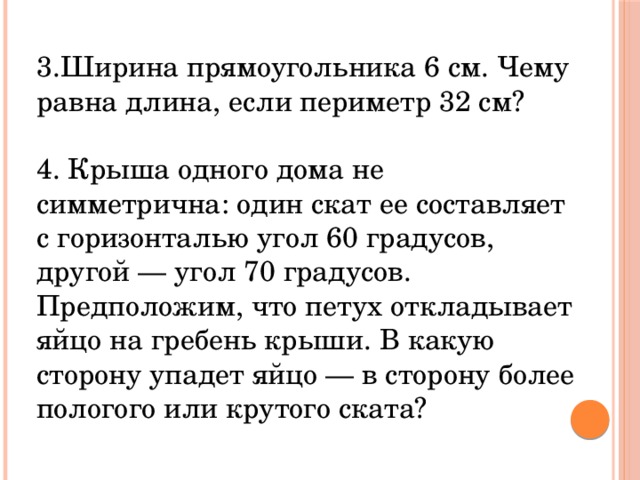 3.Ширина прямоугольника 6 см. Чему равна длина, если периметр 32 см?

4. Крыша одного дома не симметрична: один скат ее составляет с горизонталью угол 60 градусов, другой — угол 70 градусов. Предположим, что петух откладывает яйцо на гребень крыши. В какую сторону упадет яйцо — в сторону более пологого или крутого ската?